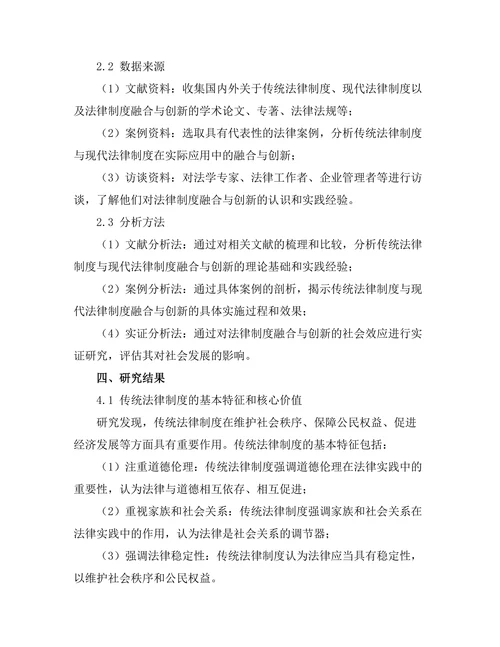 2.2 数据来源

（1）文献资料：收集国内外关于传统法律制度、现代法律制度以及法律制度融合与创新的学术论文、专著、法律法规等；

（2）案例资料：选取具有代表性的法律案例，分析传统法律制度与现代法律制度在实际应用中的融合与创新；

（3）访谈资料：对法学专家、法律工作者、企业管理者等进行访谈，了解他们对法律制度融合与创新的认识和实践经验。

2.3 分析方法

（1）文献分析法：通过对相关文献的梳理和比较，分析传统法律制度与现代法律制度融合与创新的理论基础和实践经验；

（2）案例分析法：通过具体案例的剖析，揭示传统法律制度与现代法律制度融合与创新的具体实施过程和效果；

（4）实证分析法：通过对法律制度融合与创新的社会效应进行实证研究，评估其对社会发展的影响。

四、研究结果

4.1 传统法律制度的基本特征和核心价值

研究发现，传统法律制度在维护社会秩序、保障公民权益、促进经济发展等方面具有重要作用。传统法律制度的基本特征包括：

（1）注重道德伦理：传统法律制度强调道德伦理在法律实践中的重要性，认为法律与道德相互依存、相互促进；

（2）重视家族和社会关系：传统法律制度强调家族和社会关系在法律实践中的作用，认为法律是社会关系的调节器；

（3）强调法律稳定性：传统法律制度认为法律应当具有稳定性，以维护社会秩序和公民权益。